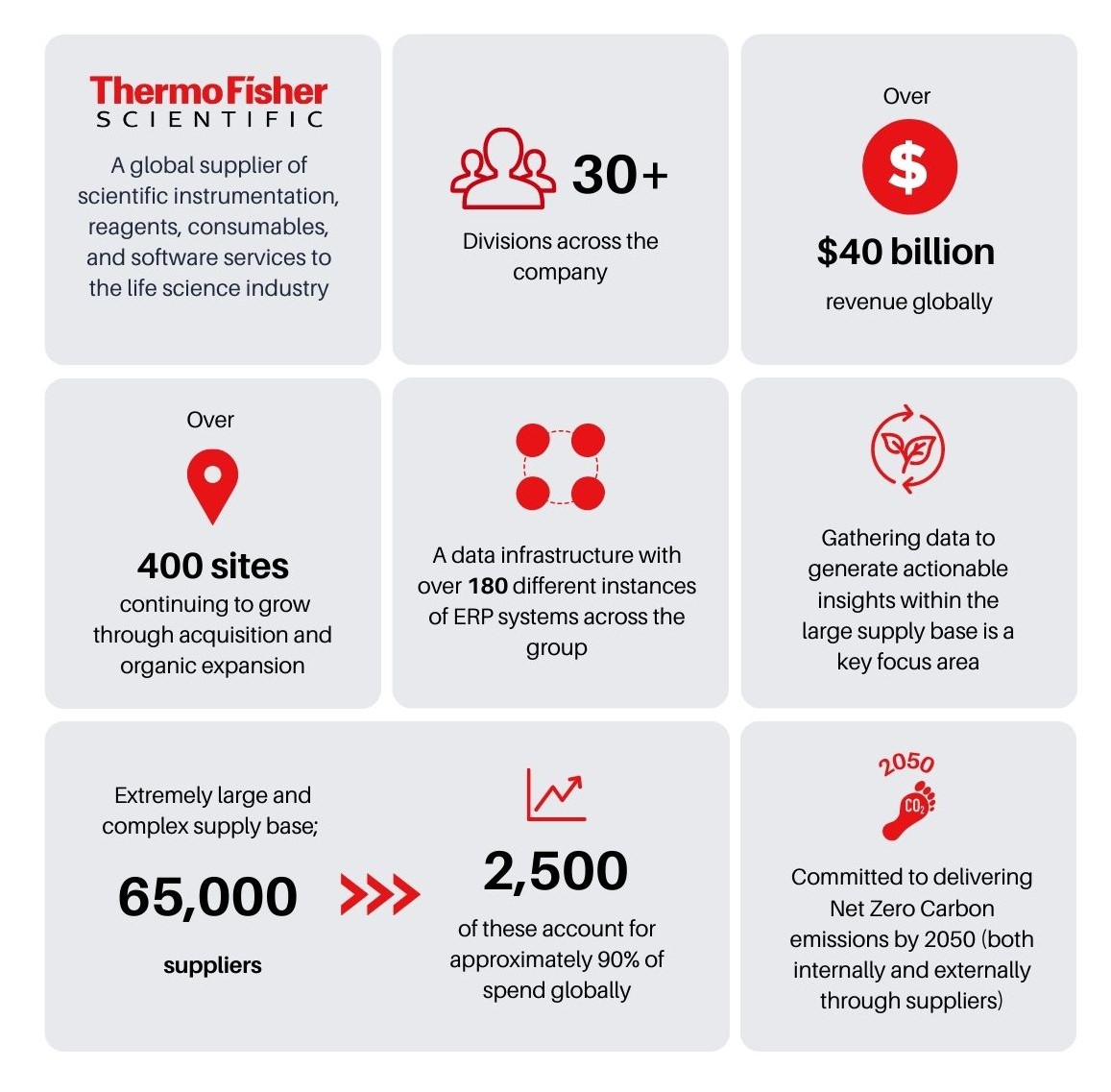 ThermoFisher SCIENTIFIC

A global supplier of scientific instrumentation, reagents, consumables, and software services to the life science industry

30+

Divisions across the company

Over

$

$40 billion

revenue globally

Over

400 sites

continuing to grow through acquisition and organic expansion

A data infrastructure with over 180 different instances of ERP systems across the group

Gathering data to generate actionable insights within the large supply base is a key focus area

Extremely large and complex supply base;

65,000

suppliers

2,500

of these account for approximately 90% of spend globally

2050

$CO_2$

Committed to delivering Net Zero Carbon emissions by 2050 (both internally and externally through suppliers)